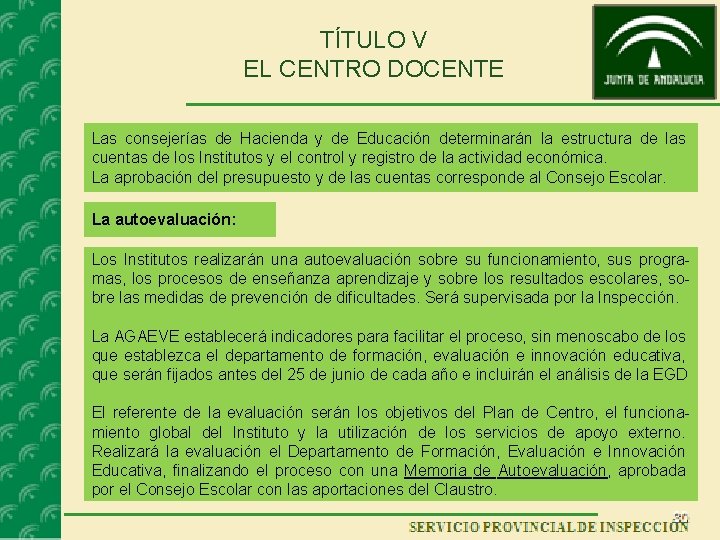 TÍTULO V
EL CENTRO DOCENTE

JUNTA DE ANDALUCIA

Las consejerías de Hacienda y de Educación determinarán la estructura de las cuentas de los Institutos y el control y registro de la actividad económica.
La aprobación del presupuesto y de las cuentas corresponde al Consejo Escolar.

La autoevaluación:

Los Institutos realizarán una autoevaluación sobre su funcionamiento, sus programas, los procesos de enseñanza aprendizaje y sobre los resultados escolares, sobre las medidas de prevención de dificultades. Será supervisada por la Inspección.

La AGAEVE establecerá indicadores para facilitar el proceso, sin menoscabo de los que establezca el departamento de formación, evaluación e innovación educativa, que serán fijados antes del 25 de junio de cada año e incluirán el análisis de la EGD

El referente de la evaluación serán los objetivos del Plan de Centro, el funcionamiento global del Instituto y la utilización de los servicios de apoyo externo. Realizará la evaluación el Departamento de Formación, Evaluación e Innovación Educativa, finalizando el proceso con una Memoria de Autoevaluación, aprobada por el Consejo Escolar con las aportaciones del Claustro.

30
SERVICIO PROVINCIAL DE INSPECCIÓN